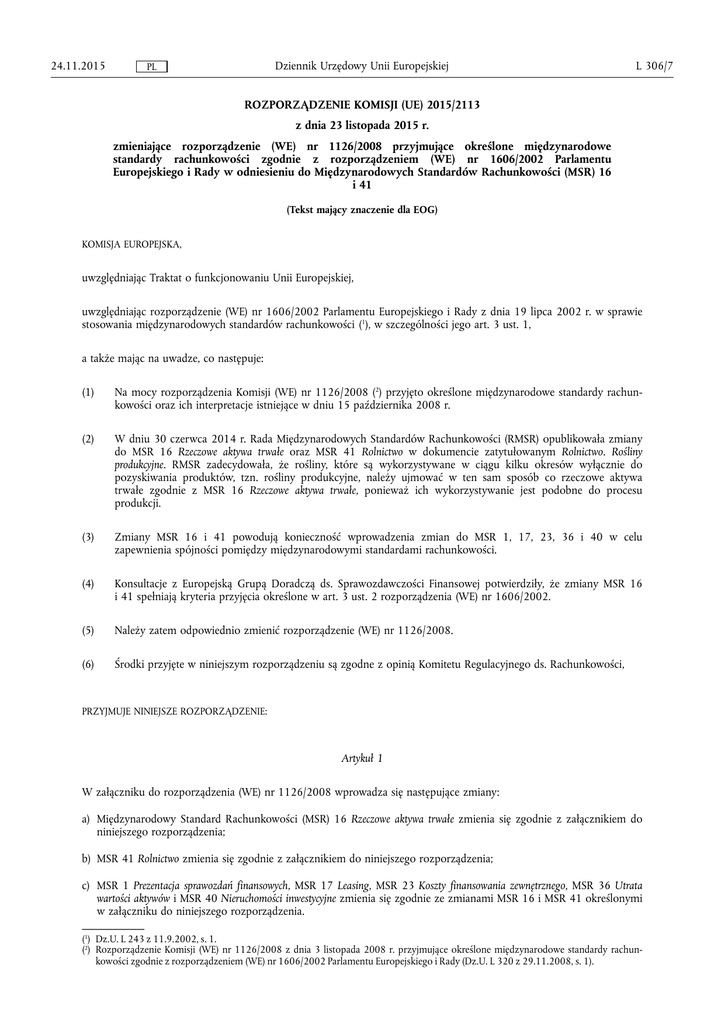 24.11.2015 PL Dziennik Urzędowy Unii Europejskiej L 306/7

ROZPORZĄDZENIE KOMISJI (UE) 2015/2113

z dnia 23 listopada 2015 r.

zmieniające rozporządzenie (WE) nr 1126/2008 przyjmujące określone międzynarodowe standardy rachunkowości zgodnie z rozporządzeniem (WE) nr 1606/2002 Parlamentu Europejskiego i Rady w odniesieniu do Międzynarodowych Standardów Rachunkowości (MSR) 16 i 41

(Tekst mający znaczenie dla EOG)

KOMISJA EUROPEJSKA,

uwzględniając Traktat o funkcjonowaniu Unii Europejskiej,

uwzględniając rozporządzenie (WE) nr 1606/2002 Parlamentu Europejskiego i Rady z dnia 19 lipca 2002 r. w sprawie stosowania międzynarodowych standardów rachunkowości ($^1$), w szczególności jego art. 3 ust. 1,

a także mając na uwadze, co następuje:

(1) Na mocy rozporządzenia Komisji (WE) nr 1126/2008 ($^2$) przyjęto określone międzynarodowe standardy rachunkowości oraz ich interpretacje istniejące w dniu 15 października 2008 r.

(2) W dniu 30 czerwca 2014 r. Rada Międzynarodowych Standardów Rachunkowości (RMSR) opublikowała zmiany do MSR 16 Rzeczowe aktywa trwałe oraz MSR 41 Rolnictwo w dokumencie zatytułowanym Rolnictwo. Rośliny produkcyjne. RMSR zadecydowała, że rośliny, które są wykorzystywane w ciągu kilku okresów wyłącznie do pozyskiwania produktów, tzn. rośliny produkcyjne, należy ujmować w ten sam sposób co rzeczowe aktywa trwałe zgodnie z MSR 16 Rzeczowe aktywa trwałe, ponieważ ich wykorzystywanie jest podobne do procesu produkcji.

(3) Zmiany MSR 16 i 41 powodują konieczność wprowadzenia zmian do MSR 1, 17, 23, 36 i 40 w celu zapewnienia spójności pomiędzy międzynarodowymi standardami rachunkowości.

(4) Konsultacje z Europejską Grupą Doradczą ds. Sprawozdawczości Finansowej potwierdziły, że zmiany MSR 16 i 41 spełniają kryteria przyjęcia określone w art. 3 ust. 2 rozporządzenia (WE) nr 1606/2002.

(5) Należy zatem odpowiednio zmienić rozporządzenie (WE) nr 1126/2008.

(6) Środki przyjęte w niniejszym rozporządzeniu są zgodne z opinią Komitetu Regulacyjnego ds. Rachunkowości,

PRZYJMUJE NINIEJSZE ROZPORZĄDZENIE:

Artykuł 1

W załączniku do rozporządzenia (WE) nr 1126/2008 wprowadza się następujące zmiany:

a) Międzynarodowy Standard Rachunkowości (MSR) 16 Rzeczowe aktywa trwałe zmienia się zgodnie z załącznikiem do niniejszego rozporządzenia;

b) MSR 41 Rolnictwo zmienia się zgodnie z załącznikiem do niniejszego rozporządzenia;

c) MSR 1 Prezentacja sprawozdań finansowych, MSR 17 Leasing, MSR 23 Koszty finansowania zewnętrznego, MSR 36 Utrata wartości aktywów i MSR 40 Nieruchomości inwestycyjne zmienia się zgodnie ze zmianami MSR 16 i MSR 41 określonymi w załączniku do niniejszego rozporządzenia.

($^1$) Dz.U. L 243 z 11.9.2002, s. 1.
($^2$) Rozporządzenie Komisji (WE) nr 1126/2008 z dnia 3 listopada 2008 r. przyjmujące określone międzynarodowe standardy rachunkowości zgodnie z rozporządzeniem (WE) nr 1606/2002 Parlamentu Europejskiego i Rady (Dz.U. L 320 z 29.11.2008, s. 1).